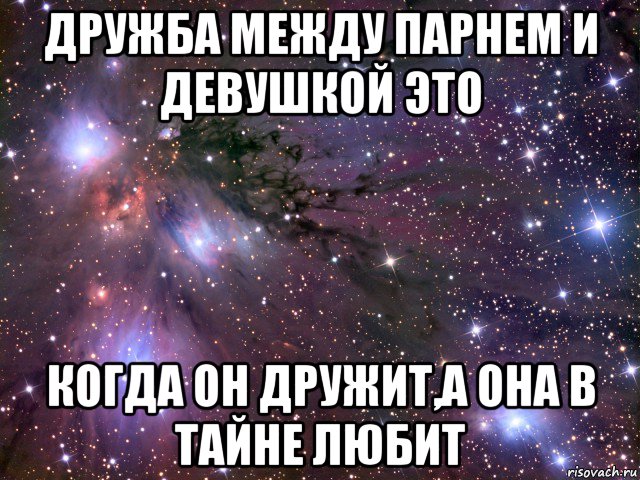 ДРУЖБА МЕЖДУ ПАРНЕМ И ДЕВУШКОЙ ЭТО

КОГДА ОН ДРУЖИТ,А ОНА В ТАЙНЕ ЛЮБИТ

risovach.ru